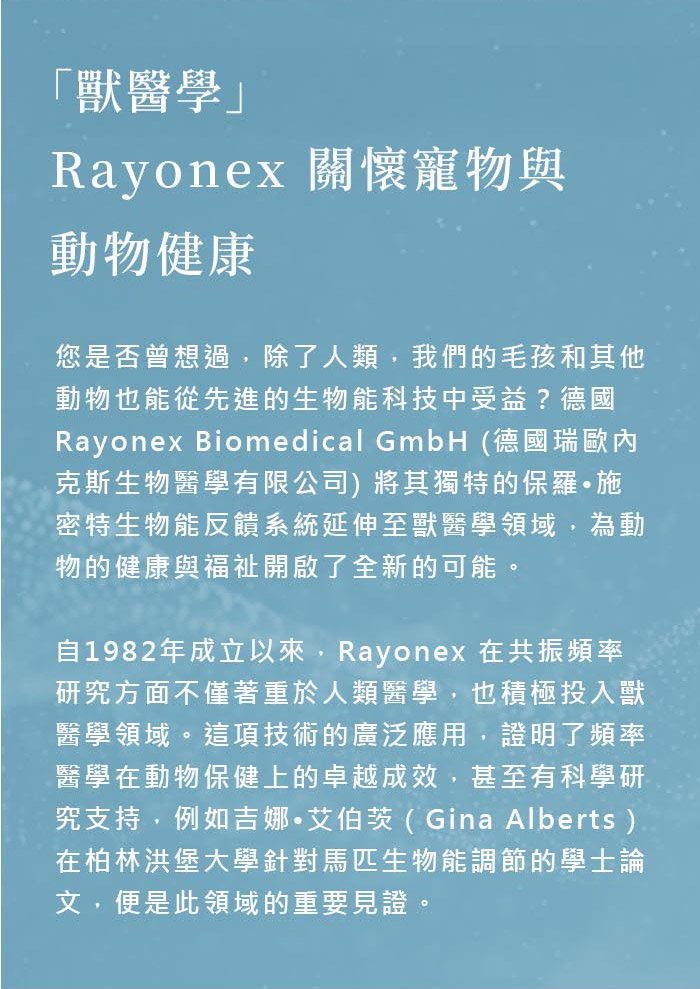 「獸醫學」
Rayonex 關懷寵物與動物健康

您是否曾想過，除了人類，我們的毛孩和其他動物也能從先進的生物能科技中受益？德國 Rayonex Biomedical GmbH (德國瑞歐內克斯生物醫學有限公司) 將其獨特的保羅•施密特生物能反饋系統延伸至獸醫學領域，為動物的健康與福祉開啟了全新的可能。

自1982年成立以來，Rayonex 在共振頻率研究方面不僅著重於人類醫學，也積極投入獸醫學領域。這項技術的廣泛應用，證明了頻率醫學在動物保健上的卓越成效，甚至有科學研究支持，例如吉娜•艾伯茨（Gina Alberts）在柏林洪堡大學針對馬匹生物能調節的學士論文，便是此領域的重要見證。